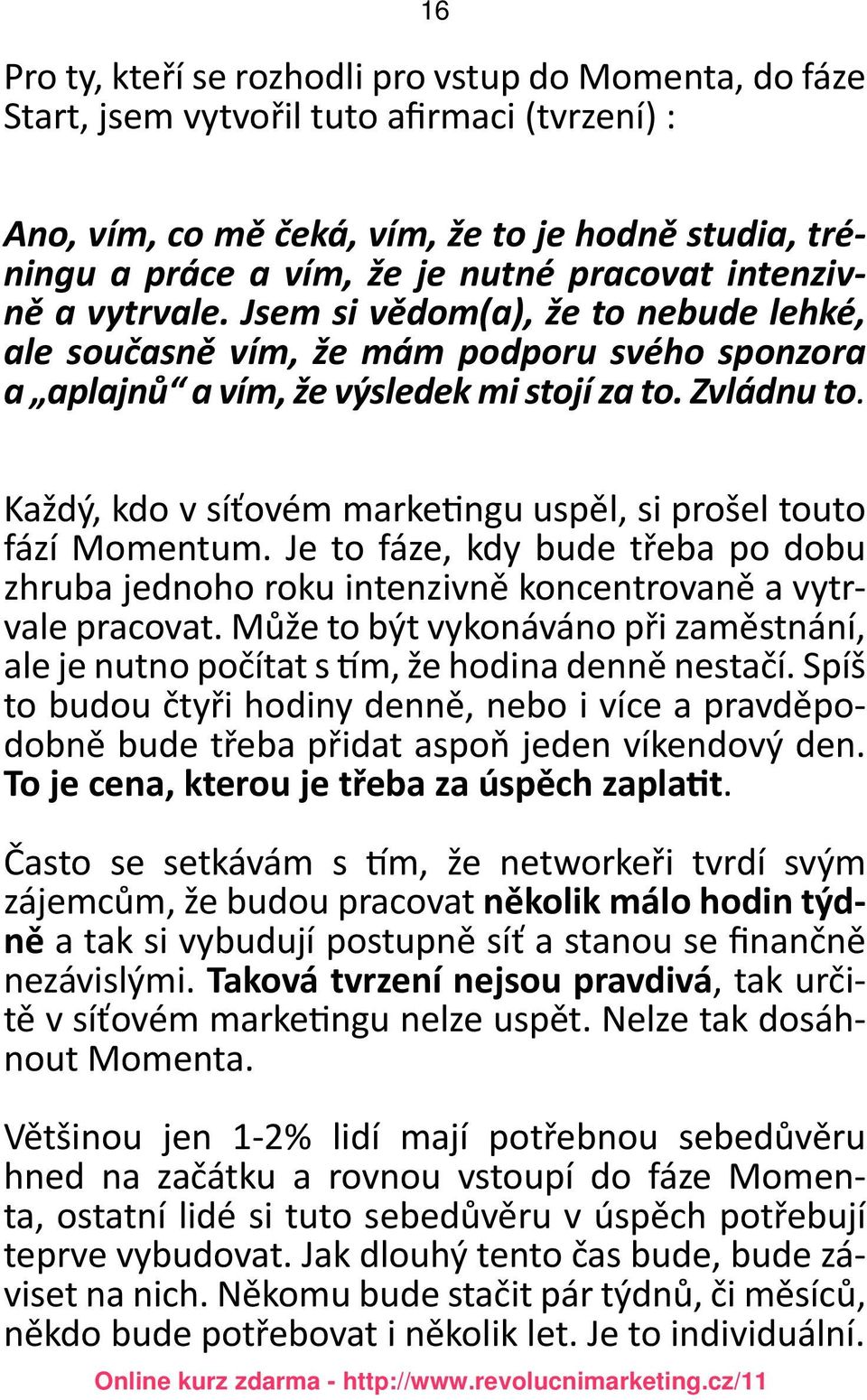 16

Pro ty, kteří se rozhodli pro vstup do Momenta, do fáze Start, jsem vytvořil tuto afirmaci (tvrzení) :

Ano, vím, co mě čeká, vím, že to je hodně studia, tréningu a práce a vím, že je nutné pracovat intenzivně a vytrvale. Jsem si vědom(a), že to nebude lehké, ale současně vím, že mám podporu svého sponzora a „aplajnů“ a vím, že výsledek mi stojí za to. Zvládnu to.

Každý, kdo v síťovém marketingu uspěl, si prošel touto fází Momentum. Je to fáze, kdy bude třeba po dobu zhruba jednoho roku intenzivně koncentrovaně a vytrvale pracovat. Může to být vykonáváno při zaměstnání, ale je nutno počítat s tím, že hodina denně nestačí. Spíš to budou čtyři hodiny denně, nebo i více a pravděpodobně bude třeba přidat aspoň jeden víkendový den. To je cena, kterou je třeba za úspěch zaplatit.

Často se setkávám s tím, že networkeři tvrdí svým zájemcům, že budou pracovat několik málo hodin týdně a tak si vybudují postupně síť a stanou se finančně nezávislými. Taková tvrzení nejsou pravdivá, tak určitě v síťovém marketingu nelze uspět. Nelze tak dosáhnout Momenta.

Většinou jen 1-2% lidí mají potřebnou sebedůvěru hned na začátku a rovnou vstoupí do fáze Momenta, ostatní lidé si tuto sebedůvěru v úspěch potřebují teprve vybudovat. Jak dlouhý tento čas bude, bude záviset na nich. Někomu bude stačit pár týdnů, či měsíců, někdo bude potřebovat i několik let. Je to individuální.

Online kurz zdarma - http://www.revolucnimarketing.cz/11